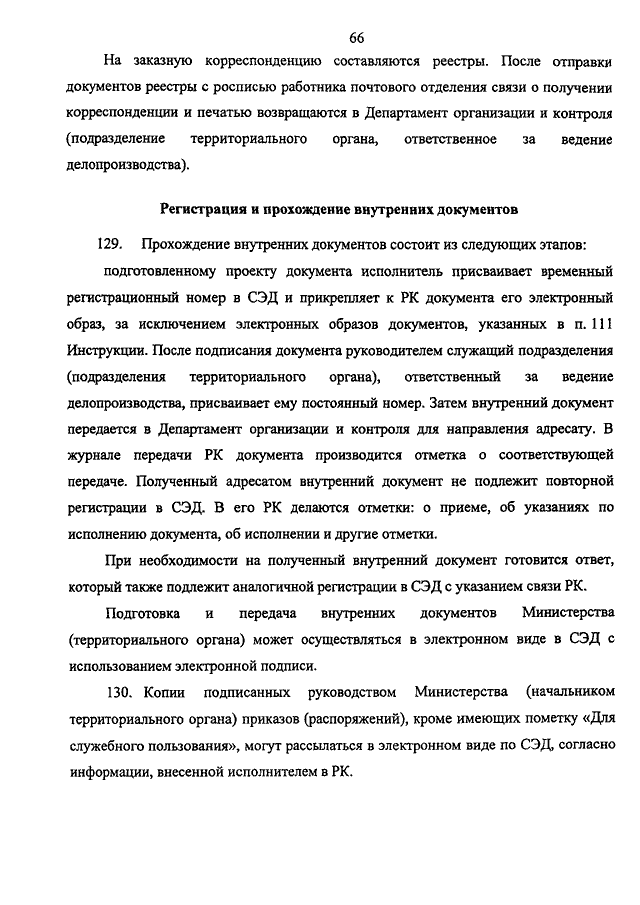 66

На заказную корреспонденцию составляются реестры. После отправки документов реестры с росписью работника почтового отделения связи о получении корреспонденции и печатью возвращаются в Департамент организации и контроля (подразделение территориального органа, ответственное за ведение делопроизводства).

Регистрация и прохождение внутренних документов

129. Прохождение внутренних документов состоит из следующих этапов:

подготовленному проекту документа исполнитель присваивает временный регистрационный номер в СЭД и прикрепляет к РК документа его электронный образ, за исключением электронных образов документов, указанных в п. 111 Инструкции. После подписания документа руководителем служащий подразделения (подразделения территориального органа), ответственный за ведение делопроизводства, присваивает ему постоянный номер. Затем внутренний документ передается в Департамент организации и контроля для направления адресату. В журнале передачи РК документа производится отметка о соответствующей передаче. Полученный адресатом внутренний документ не подлежит повторной регистрации в СЭД. В его РК делаются отметки: о приеме, об указаниях по исполнению документа, об исполнении и другие отметки.

При необходимости на полученный внутренний документ готовится ответ, который также подлежит аналогичной регистрации в СЭД с указанием связи РК.

Подготовка и передача внутренних документов Министерства (территориального органа) может осуществляться в электронном виде в СЭД с использованием электронной подписи.

130. Копии подписанных руководством Министерства (начальником территориального органа) приказов (распоряжений), кроме имеющих пометку «Для служебного пользования», могут рассылаться в электронном виде по СЭД, согласно информации, внесенной исполнителем в РК.